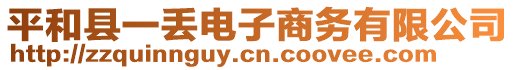 平和县一丢电子商务有限公司
http://zzquinnguy.cn.coovee.com